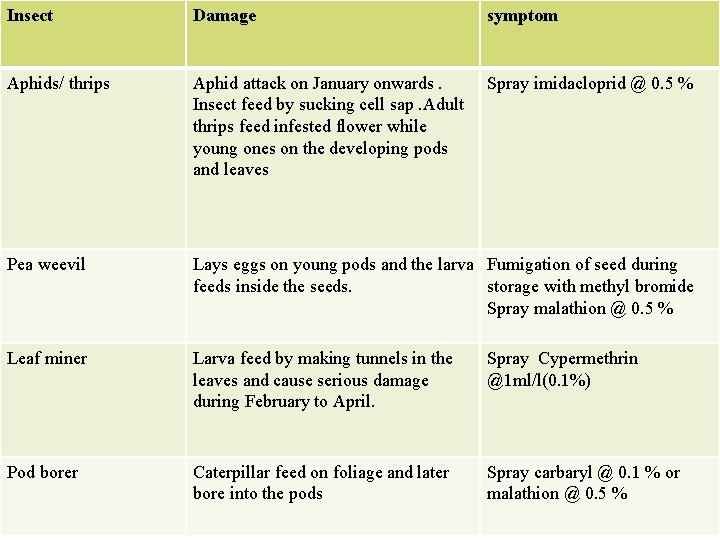 | Insect | Damage | symptom |
|---|---|---|
| Aphids/ thrips | Aphid attack on January onwards . Insect feed by sucking cell sap .Adult thrips feed infested flower while young ones on the developing pods and leaves | Spray imidacloprid @ 0.5 % |
| Pea weevil | Lays eggs on young pods and the larva feeds inside the seeds. | Fumigation of seed during storage with methyl bromide Spray malathion @ 0.5 % |
| Leaf miner | Larva feed by making tunnels in the leaves and cause serious damage during February to April. | Spray Cypermethrin @1ml/l(0.1%) |
| Pod borer | Caterpillar feed on foliage and later bore into the pods | Spray carbaryl @ 0.1 % or malathion @ 0.5 % |